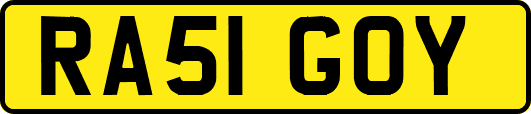 RA51 GOY